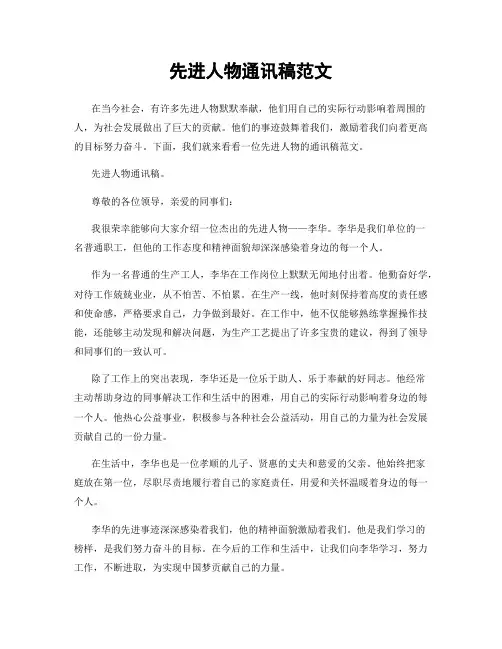 先进人物通讯稿范文

在当今社会，有许多先进人物默默奉献，他们用自己的实际行动影响着周围的人，为社会发展做出了巨大的贡献。他们的事迹鼓舞着我们，激励着我们向着更高的目标努力奋斗。下面，我们就来看看一位先进人物的通讯稿范文。

先进人物通讯稿。

尊敬的各位领导，亲爱的同事们：

我很荣幸能够向大家介绍一位杰出的先进人物——李华。李华是我们单位的一名普通职工，但他的工作态度和精神面貌却深深感染着身边的每一个人。

作为一名普通的生产工人，李华在工作岗位上默默无闻地付出着。他勤奋好学，对待工作兢兢业业，从不怕苦、不怕累。在生产一线，他时刻保持着高度的责任感和使命感，严格要求自己，力争做到最好。在工作中，他不仅能够熟练掌握操作技能，还能够主动发现和解决问题，为生产工艺提出了许多宝贵的建议，得到了领导和同事们的一致认可。

除了工作上的突出表现，李华还是一位乐于助人、乐于奉献的好同志。他经常主动帮助身边的同事解决工作和生活中的困难，用自己的实际行动影响着身边的每一个人。他热心公益事业，积极参与各种社会公益活动，用自己的力量为社会发展贡献自己的一份力量。

在生活中，李华也是一位孝顺的儿子、贤惠的丈夫和慈爱的父亲。他始终把家庭放在第一位，尽职尽责地履行着自己的家庭责任，用爱和关怀温暖着身边的每一个人。

李华的先进事迹深深感染着我们，他的精神面貌激励着我们。他是我们学习的榜样，是我们努力奋斗的目标。在今后的工作和生活中，让我们向李华学习，努力工作，不断进取，为实现中国梦贡献自己的力量。